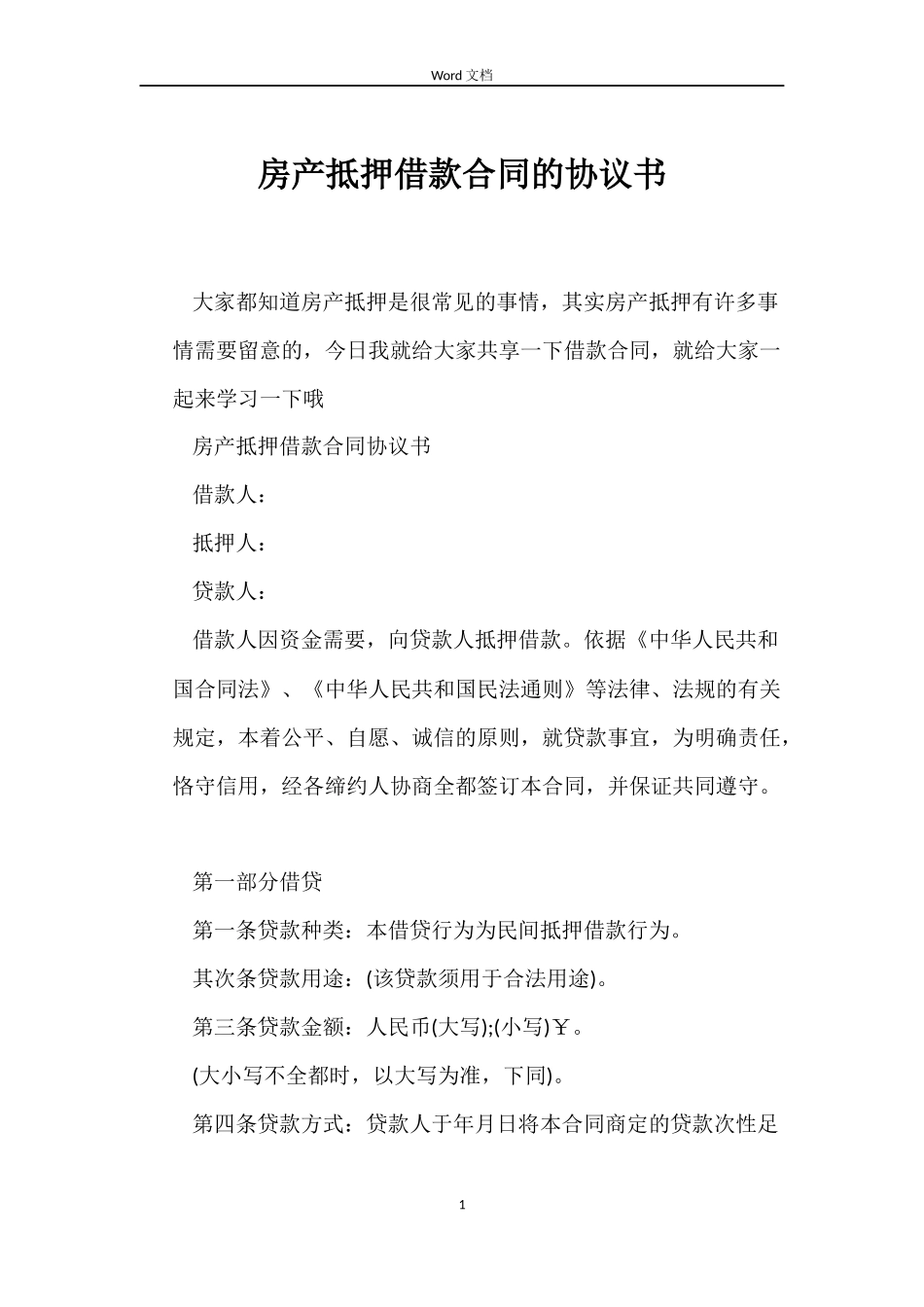 Word 文档

房产抵押借款合同的协议书

大家都知道房产抵押是很常见的事情，其实房产抵押有许多事情需要留意的，今日我就给大家共享一下借款合同，就给大家一起来学习一下哦

房产抵押借款合同协议书

借款人：

抵押人：

贷款人：

借款人因资金需要，向贷款人抵押借款。依据《中华人民共和国合同法》、《中华人民共和国民法通则》等法律、法规的有关规定，本着公平、自愿、诚信的原则，就贷款事宜，为明确责任，恪守信用，经各缔约人协商全都签订本合同，并保证共同遵守。

第一部分借贷

第一条贷款种类：本借贷行为为民间抵押借款行为。

其次条贷款用途：(该贷款须用于合法用途)。

第三条贷款金额：人民币(大写);(小写)￥。

(大小写不全都时，以大写为准，下同)。

第四条贷款方式：贷款人于年月日将本合同商定的贷款次性足

1